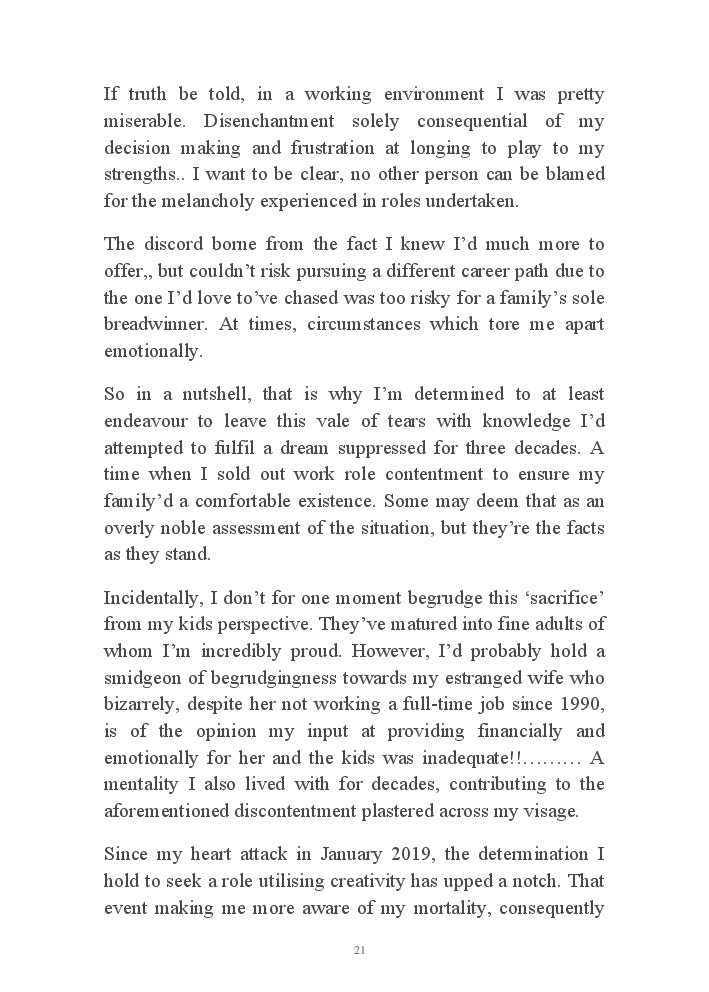 If truth be told, in a working environment I was pretty miserable. Disenchantment solely consequential of my decision making and frustration at longing to play to my strengths.. I want to be clear, no other person can be blamed for the melancholy experienced in roles undertaken.

The discord borne from the fact I knew I'd much more to offer,, but couldn't risk pursuing a different career path due to the one I'd love to've chased was too risky for a family's sole breadwinner. At times, circumstances which tore me apart emotionally.

So in a nutshell, that is why I'm determined to at least endeavour to leave this vale of tears with knowledge I'd attempted to fulfil a dream suppressed for three decades. A time when I sold out work role contentment to ensure my family'd a comfortable existence. Some may deem that as an overly noble assessment of the situation, but they're the facts as they stand.

Incidentally, I don't for one moment begrudge this 'sacrifice' from my kids perspective. They've matured into fine adults of whom I'm incredibly proud. However, I'd probably hold a smidgeon of begrudgingness towards my estranged wife who bizarrely, despite her not working a full-time job since 1990, is of the opinion my input at providing financially and emotionally for her and the kids was inadequate!!……… A mentality I also lived with for decades, contributing to the aforementioned discontentment plastered across my visage.

Since my heart attack in January 2019, the determination I hold to seek a role utilising creativity has upped a notch. That event making me more aware of my mortality, consequently

21